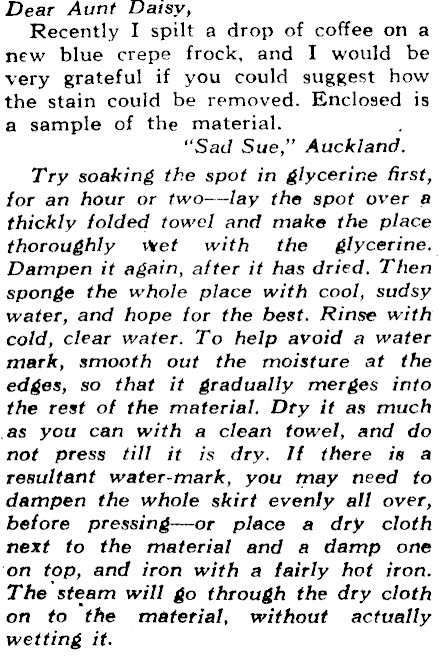 Dear Aunt Daisy,

Recently I spilt a drop of coffee on a new blue crepe frock, and I would be very grateful if you could suggest how the stain could be removed. Enclosed is a sample of the material.

"Sad Sue," Auckland.

Try soaking the spot in glycerine first, for an hour or two—lay the spot over a thickly folded towel and make the place thoroughly wet with the glycerine. Dampen it again, after it has dried. Then sponge the whole place with cool, sudsy water, and hope for the best. Rinse with cold, clear water. To help avoid a water mark, smooth out the moisture at the edges, so that it gradually merges into the rest of the material. Dry it as much as you can with a clean towel, and do not press till it is dry. If there is a resultant water-mark, you may need to dampen the whole skirt evenly all over, before pressing—or place a dry cloth next to the material and a damp one on top, and iron with a fairly hot iron. The steam will go through the dry cloth on to the material, without actually wetting it.